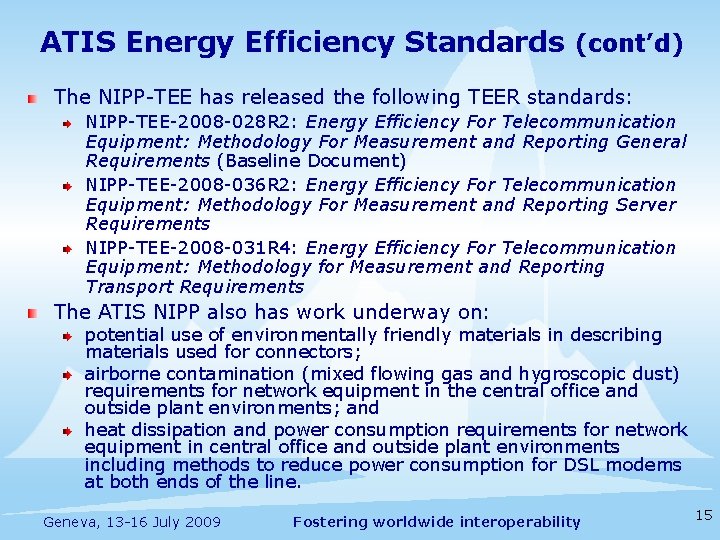 ATIS Energy Efficiency Standards (cont'd)

The NIPP-TEE has released the following TEER standards:

NIPP-TEE-2008-028R2: Energy Efficiency For Telecommunication Equipment: Methodology For Measurement and Reporting General Requirements (Baseline Document)

NIPP-TEE-2008-036R2: Energy Efficiency For Telecommunication Equipment: Methodology For Measurement and Reporting Server Requirements

NIPP-TEE-2008-031R4: Energy Efficiency For Telecommunication Equipment: Methodology for Measurement and Reporting Transport Requirements

The ATIS NIPP also has work underway on:

potential use of environmentally friendly materials in describing materials used for connectors;

airborne contamination (mixed flowing gas and hygroscopic dust) requirements for network equipment in the central office and outside plant environments; and

heat dissipation and power consumption requirements for network equipment in central office and outside plant environments including methods to reduce power consumption for DSL modems at both ends of the line.

Geneva, 13-16 July 2009

Fostering worldwide interoperability

15